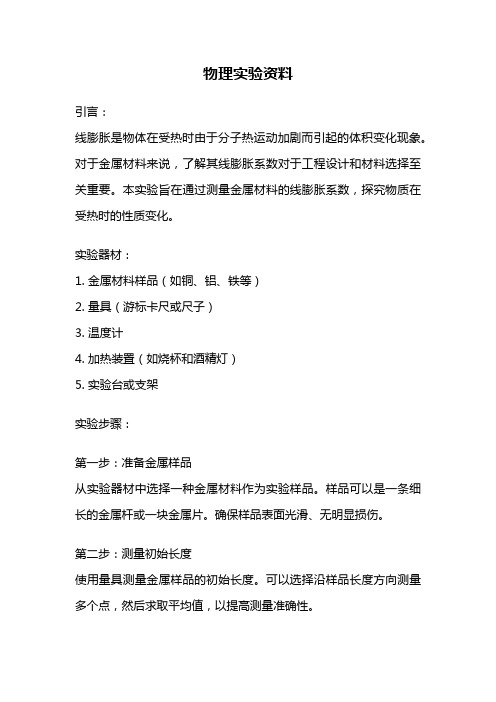 物理实验资料

引言：

线膨胀是物体在受热时由于分子热运动加剧而引起的体积变化现象。对于金属材料来说，了解其线膨胀系数对于工程设计和材料选择至关重要。本实验旨在通过测量金属材料的线膨胀系数，探究物质在受热时的性质变化。

实验器材：

1. 金属材料样品（如铜、铝、铁等）
2. 量具（游标卡尺或尺子）
3. 温度计
4. 加热装置（如烧杯和酒精灯）
5. 实验台或支架

实验步骤：

第一步：准备金属样品

从实验器材中选择一种金属材料作为实验样品。样品可以是一条细长的金属杆或一块金属片。确保样品表面光滑、无明显损伤。

第二步：测量初始长度

使用量具测量金属样品的初始长度。可以选择沿样品长度方向测量多个点，然后求取平均值，以提高测量准确性。